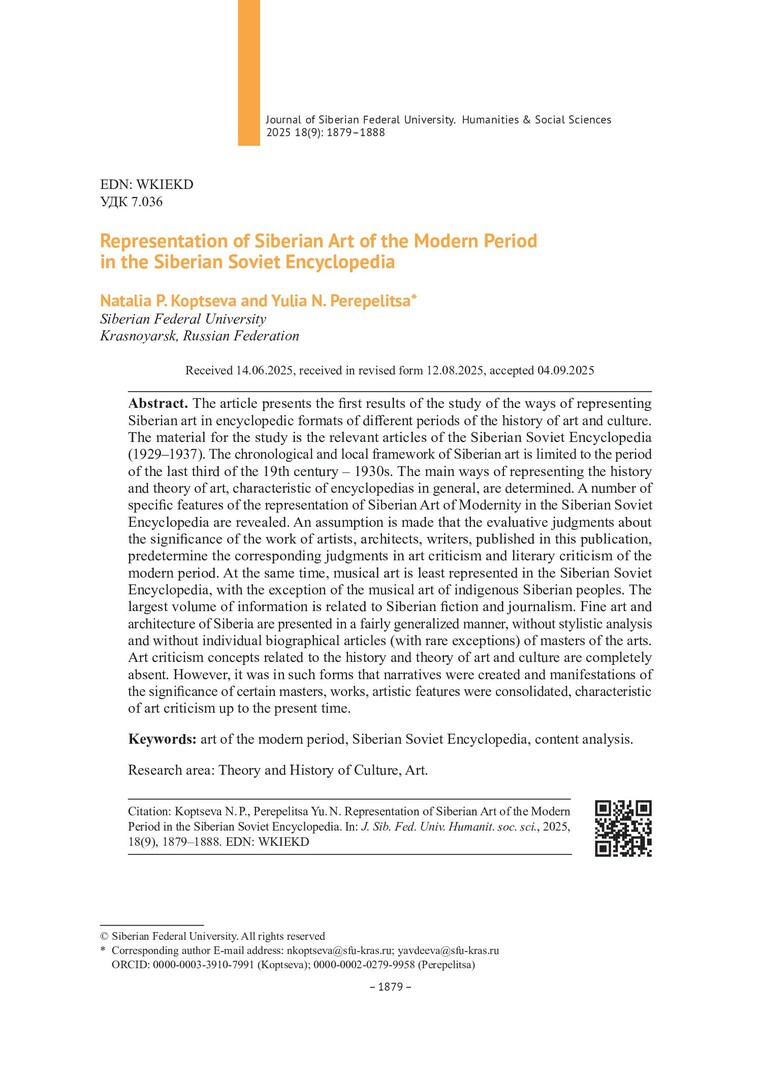 Journal of Siberian Federal University. Humanities & Social Sciences 2025 18(9): 1879–1888

EDN: WKIEKD
УДК 7.036

Representation of Siberian Art of the Modern Period in the Siberian Soviet Encyclopedia

Natalia P. Koptseva and Yulia N. Perepelitsa*
Siberian Federal University
Krasnoyarsk, Russian Federation

Received 14.06.2025, received in revised form 12.08.2025, accepted 04.09.2025

Abstract. The article presents the first results of the study of the ways of representing Siberian art in encyclopedic formats of different periods of the history of art and culture. The material for the study is the relevant articles of the Siberian Soviet Encyclopedia (1929–1937). The chronological and local framework of Siberian art is limited to the period of the last third of the 19th century – 1930s. The main ways of representing the history and theory of art, characteristic of encyclopedias in general, are determined. A number of specific features of the representation of Siberian Art of Modernity in the Siberian Soviet Encyclopedia are revealed. An assumption is made that the evaluative judgments about the significance of the work of artists, architects, writers, published in this publication, predetermine the corresponding judgments in art criticism and literary criticism of the modern period. At the same time, musical art is least represented in the Siberian Soviet Encyclopedia, with the exception of the musical art of indigenous Siberian peoples. The largest volume of information is related to Siberian fiction and journalism. Fine art and architecture of Siberia are presented in a fairly generalized manner, without stylistic analysis and without individual biographical articles (with rare exceptions) of masters of the arts. Art criticism concepts related to the history and theory of art and culture are completely absent. However, it was in such forms that narratives were created and manifestations of the significance of certain masters, works, artistic features were consolidated, characteristic of art criticism up to the present time.

Keywords: art of the modern period, Siberian Soviet Encyclopedia, content analysis.

Research area: Theory and History of Culture, Art.

Citation: Koptseva N. P., Perepelitsa Yu. N. Representation of Siberian Art of the Modern Period in the Siberian Soviet Encyclopedia. In: J. Sib. Fed. Univ. Humanit. soc. sci., 2025, 18(9), 1879–1888. EDN: WKIEKD

© Siberian Federal University. All rights reserved
* Corresponding author E-mail address: nkoptseva@sfu-kras.ru; yavdeeva@sfu-kras.ru
ORCID: 0000-0003-3910-7991 (Koptseva); 0000-0002-0279-9958 (Perepelitsa)

– 1879 –